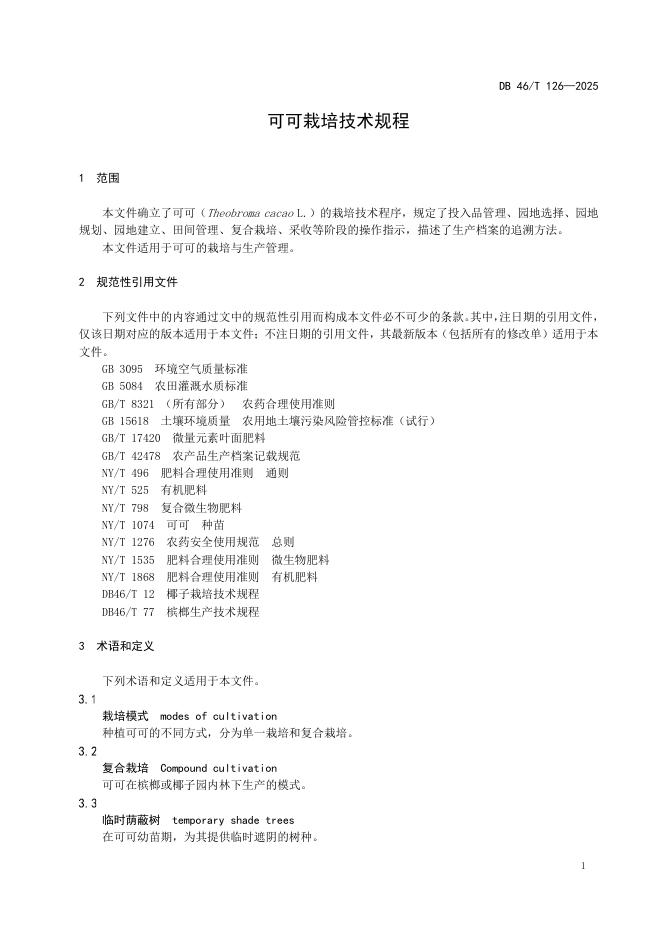 DB 46/T 126—2025

可可栽培技术规程

1 范围

本文件确立了可可（Theobroma cacao L.）的栽培技术程序，规定了投入品管理、园地选择、园地规划、园地建立、田间管理、复合栽培、采收等阶段的操作指示，描述了生产档案的追溯方法。
本文件适用于可可的栽培与生产管理。

2 规范性引用文件

下列文件中的内容通过文中的规范性引用而构成本文件必不可少的条款。其中，注日期的引用文件，仅该日期对应的版本适用于本文件；不注日期的引用文件，其最新版本（包括所有的修改单）适用于本文件。
GB 3095 环境空气质量标准
GB 5084 农田灌溉水质标准
GB/T 8321 （所有部分） 农药合理使用准则
GB 15618 土壤环境质量 农用地土壤污染风险管控标准（试行）
GB/T 17420 微量元素叶面肥料
GB/T 42478 农产品生产档案记载规范
NY/T 496 肥料合理使用准则 通则
NY/T 525 有机肥料
NY/T 798 复合微生物肥料
NY/T 1074 可可 种苗
NY/T 1276 农药安全使用规范 总则
NY/T 1535 肥料合理使用准则 微生物肥料
NY/T 1868 肥料合理使用准则 有机肥料
DB46/T 12 椰子栽培技术规程
DB46/T 77 槟榔生产技术规程

3 术语和定义

下列术语和定义适用于本文件。
3.1
栽培模式 modes of cultivation
种植可可的不同方式，分为单一栽培和复合栽培。
3.2
复合栽培 Compound cultivation
可可在槟榔或椰子园内林下生产的模式。
3.3
临时荫蔽树 temporary shade trees
在可可幼苗期，为其提供临时遮阴的树种。

1